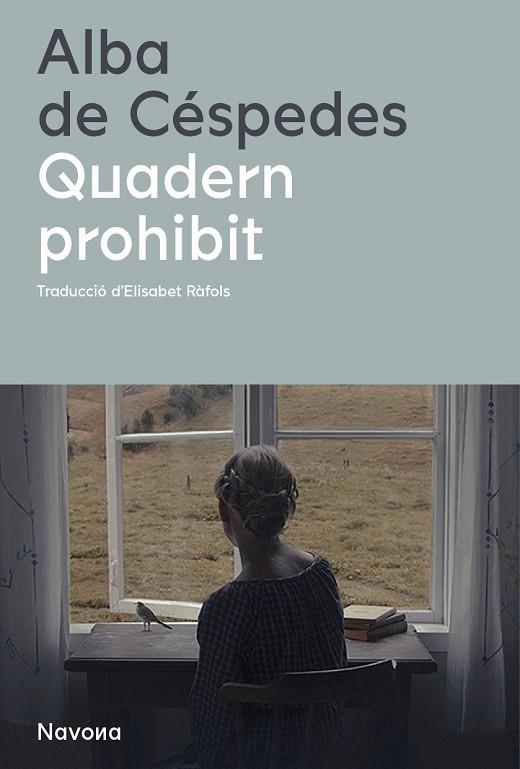 Alba de Céspedes
Quadern prohibit

Traducció d'Elisabet Ràfols

Navona